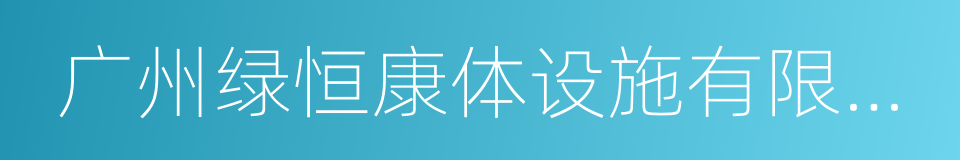 广州绿恒康体设施有限...